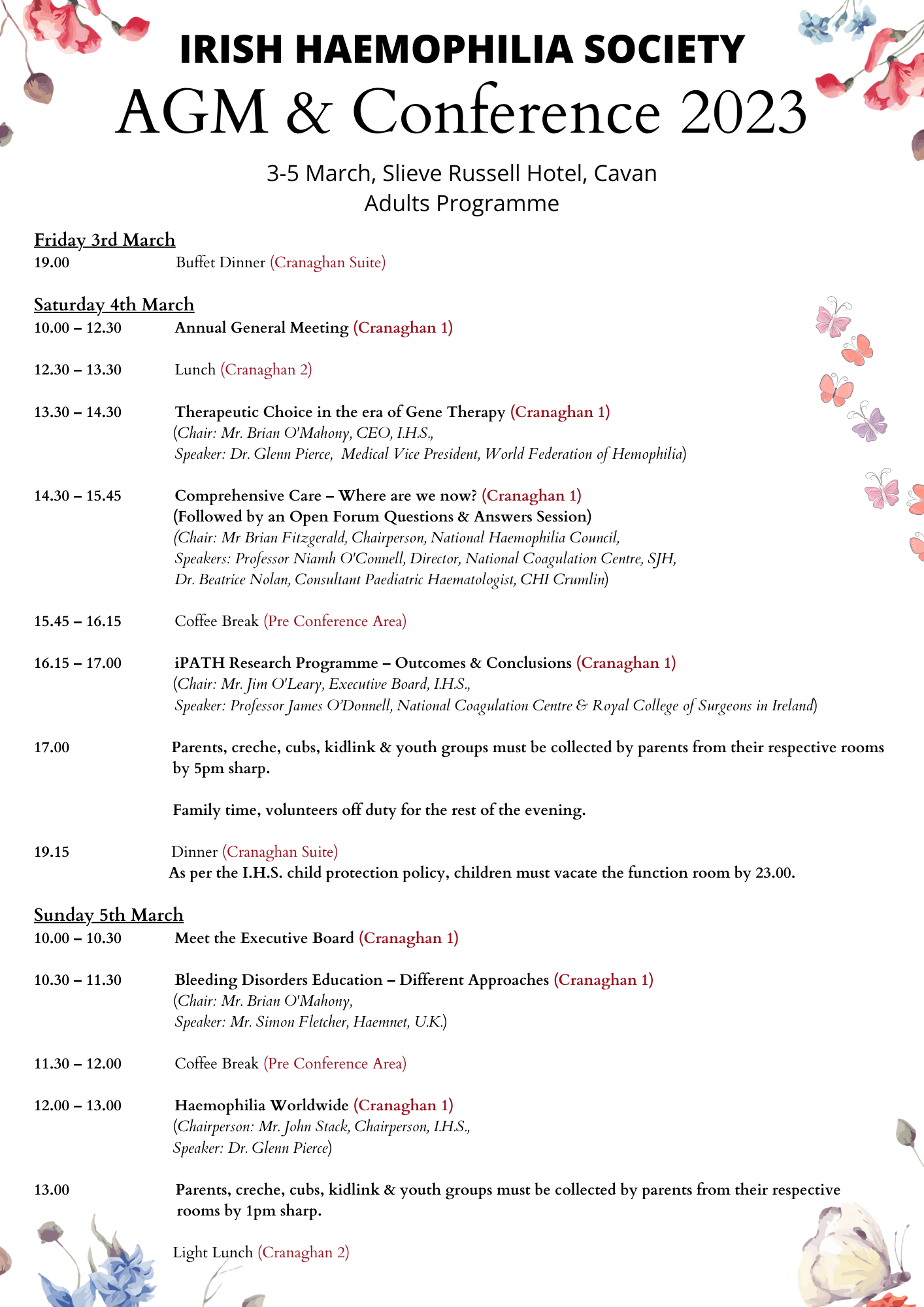 IRISH HAEMOPHILIA SOCIETY
AGM & Conference 2023

3-5 March, Slieve Russell Hotel, Cavan
Adults Programme

Friday 3rd March
19.00 Buffet Dinner (Cranaghan Suite)

Saturday 4th March
10.00 – 12.30 Annual General Meeting (Cranaghan 1)

12.30 – 13.30 Lunch (Cranaghan 2)

13.30 – 14.30 Therapeutic Choice in the era of Gene Therapy (Cranaghan 1)
(Chair: Mr. Brian O'Mahony, CEO, I.H.S.,
Speaker: Dr. Glenn Pierce, Medical Vice President, World Federation of Hemophilia)

14.30 – 15.45 Comprehensive Care – Where are we now? (Cranaghan 1)
(Followed by an Open Forum Questions & Answers Session)
(Chair: Mr Brian Fitzgerald, Chairperson, National Haemophilia Council,
Speakers: Professor Niamh O'Connell, Director, National Coagulation Centre, SJH,
Dr. Beatrice Nolan, Consultant Paediatric Haematologist, CHI Crumlin)

15.45 – 16.15 Coffee Break (Pre Conference Area)

16.15 – 17.00 iPATH Research Programme – Outcomes & Conclusions (Cranaghan 1)
(Chair: Mr. Jim O'Leary, Executive Board, I.H.S.,
Speaker: Professor James O'Donnell, National Coagulation Centre & Royal College of Surgeons in Ireland)

17.00 Parents, creche, cubs, kidlink & youth groups must be collected by parents from their respective rooms by 5pm sharp.

Family time, volunteers off duty for the rest of the evening.

19.15 Dinner (Cranaghan Suite)
As per the I.H.S. child protection policy, children must vacate the function room by 23.00.

Sunday 5th March
10.00 – 10.30 Meet the Executive Board (Cranaghan 1)

10.30 – 11.30 Bleeding Disorders Education – Different Approaches (Cranaghan 1)
(Chair: Mr. Brian O'Mahony,
Speaker: Mr. Simon Fletcher, Haemnet, U.K.)

11.30 – 12.00 Coffee Break (Pre Conference Area)

12.00 – 13.00 Haemophilia Worldwide (Cranaghan 1)
(Chairperson: Mr. John Stack, Chairperson, I.H.S.,
Speaker: Dr. Glenn Pierce)

13.00 Parents, creche, cubs, kidlink & youth groups must be collected by parents from their respective rooms by 1pm sharp.

Light Lunch (Cranaghan 2)